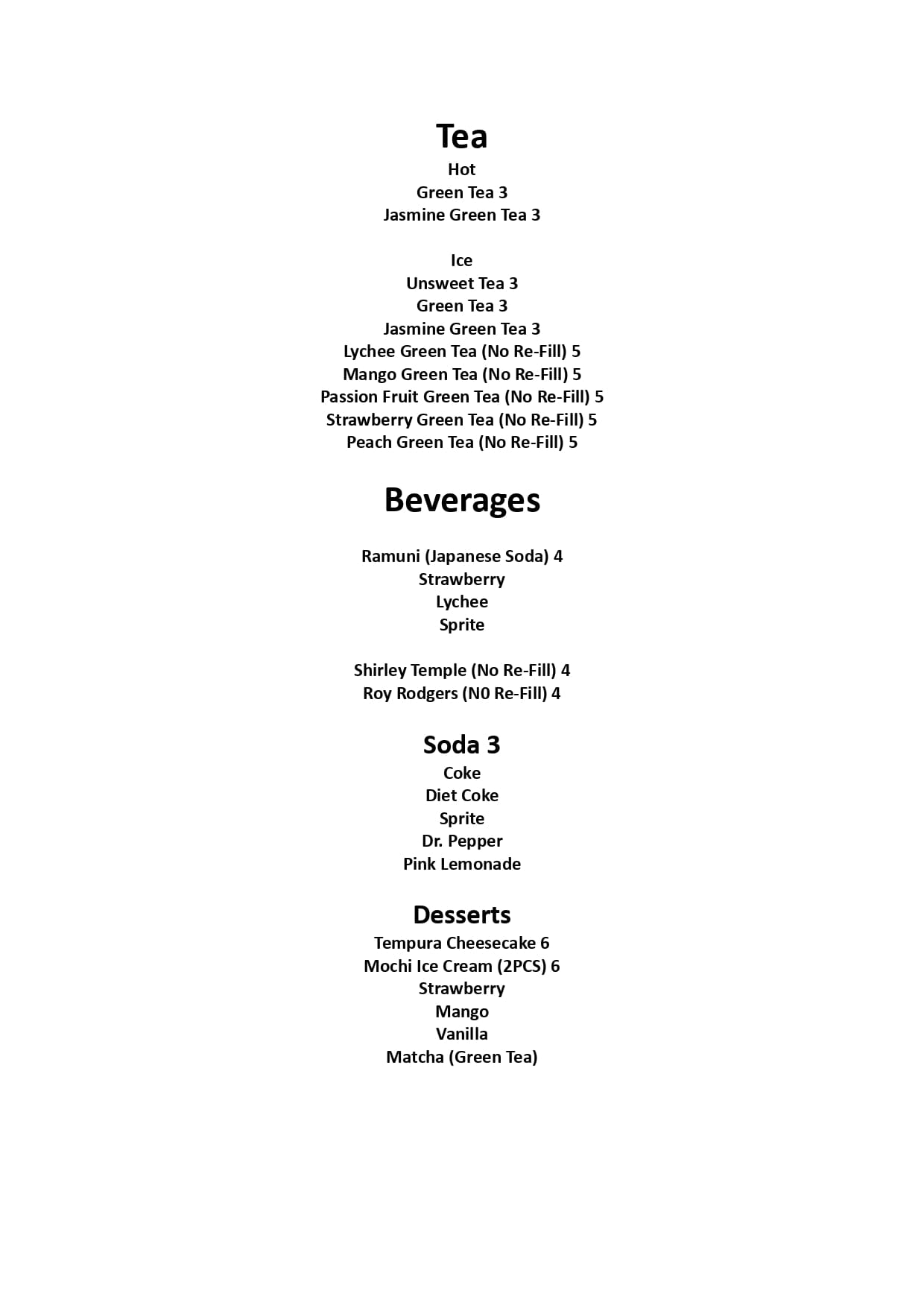 Tea
Hot
Green Tea 3
Jasmine Green Tea 3

Ice
Unsweet Tea 3
Green Tea 3
Jasmine Green Tea 3
Lychee Green Tea (No Re-Fill) 5
Mango Green Tea (No Re-Fill) 5
Passion Fruit Green Tea (No Re-Fill) 5
Strawberry Green Tea (No Re-Fill) 5
Peach Green Tea (No Re-Fill) 5

Beverages

Ramuni (Japanese Soda) 4
Strawberry
Lychee
Sprite

Shirley Temple (No Re-Fill) 4
Roy Rodgers (N0 Re-Fill) 4

Soda 3
Coke
Diet Coke
Sprite
Dr. Pepper
Pink Lemonade

Desserts
Tempura Cheesecake 6
Mochi Ice Cream (2PCS) 6
Strawberry
Mango
Vanilla
Matcha (Green Tea)